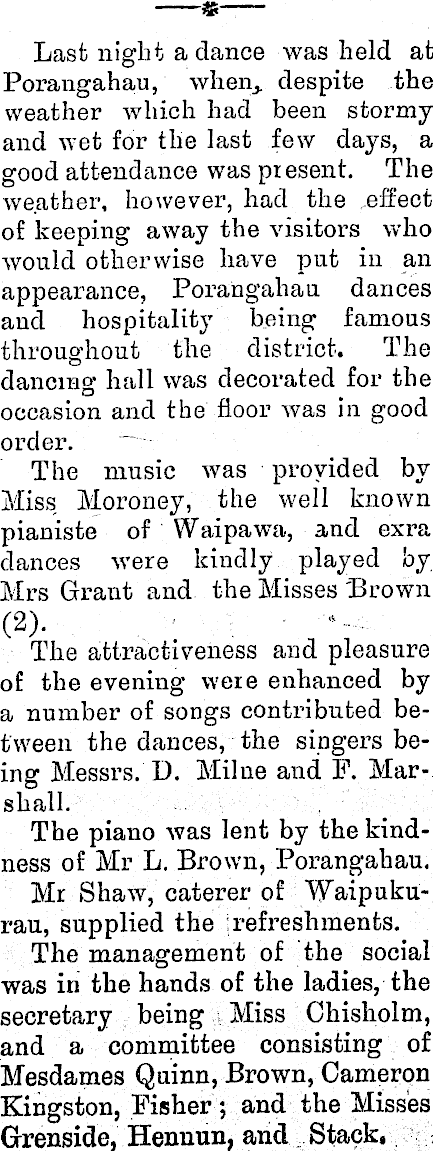 Last night a dance was held at Porangahau, when, despite the weather which had been stormy and wet for the last few days, a good attendance was present. The weather, however, had the effect of keeping away the visitors who would otherwise have put in an appearance, Porangahau dances and hospitality being famous throughout the district. The dancing hall was decorated for the occasion and the floor was in good order.

The music was provided by Miss Moroney, the well known pianiste of Waipawa, and exra dances were kindly played by Mrs Grant and the Misses Brown (2).

The attractiveness and pleasure of the evening were enhanced by a number of songs contributed between the dances, the singers being Messrs. D. Milne and F. Marshall.

The piano was lent by the kindness of Mr L. Brown, Porangahau.

Mr Shaw, caterer of Waipukurau, supplied the refreshments.

The management of the social was in the hands of the ladies, the secretary being Miss Chisholm, and a committee consisting of Mesdames Quinn, Brown, Cameron Kingston, Fisher; and the Misses Grenside, Hennun, and Stack.